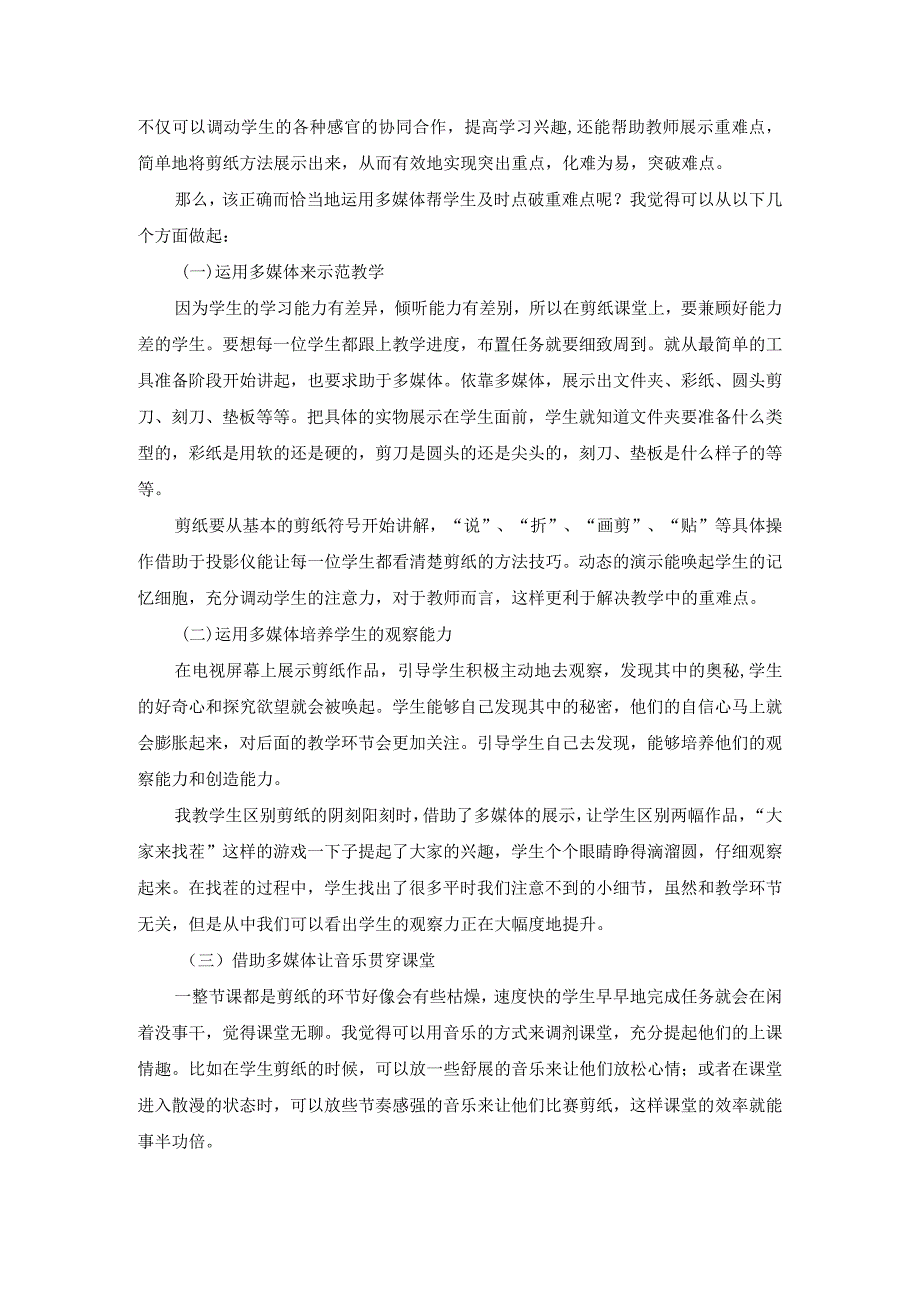 不仅可以调动学生的各种感官的协同合作，提高学习兴趣，还能帮助教师展示重难点，简单地将剪纸方法展示出来，从而有效地实现突出重点，化难为易，突破难点。

那么，该正确而恰当地运用多媒体帮学生及时点破重难点呢？我觉得可以从以下几个方面做起：

(一)运用多媒体来示范教学

因为学生的学习能力有差异，倾听能力有差别，所以在剪纸课堂上，要兼顾好能力差的学生。要想每一位学生都跟上教学进度，布置任务就要细致周到。就从最简单的工具准备阶段开始讲起，也要求助于多媒体。依靠多媒体，展示出文件夹、彩纸、圆头剪刀、刻刀、垫板等等。把具体的实物展示在学生面前，学生就知道文件夹要准备什么类型的，彩纸是用软的还是硬的，剪刀是圆头的还是尖头的，刻刀、垫板是什么样子的等等。

剪纸要从基本的剪纸符号开始讲解，“说”、“折”、“画剪”、“贴”等具体操作借助于投影仪能让每一位学生都看清楚剪纸的方法技巧。动态的演示能唤起学生的记忆细胞，充分调动学生的注意力，对于教师而言，这样更利于解决教学中的重难点。

(二)运用多媒体培养学生的观察能力

在电视屏幕上展示剪纸作品，引导学生积极主动地去观察，发现其中的奥秘，学生的好奇心和探究欲望就会被唤起。学生能够自己发现其中的秘密，他们的自信心马上就会膨胀起来，对后面的教学环节会更加关注。引导学生自己去发现，能够培养他们的观察能力和创造能力。

我教学生区别剪纸的阴刻阳刻时，借助了多媒体的展示，让学生区别两幅作品，“大家来找茬”这样的游戏一下子提起了大家的兴趣，学生个个眼睛睁得滴溜圆，仔细观察起来。在找茬的过程中，学生找出了很多平时我们注意不到的小细节，虽然和教学环节无关，但是从中我们可以看出学生的观察力正在大幅度地提升。

（三）借助多媒体让音乐贯穿课堂

一整节课都是剪纸的环节好像会有些枯燥，速度快的学生早早地完成任务就会在闲着没事干，觉得课堂无聊。我觉得可以用音乐的方式来调剂课堂，充分提起他们的上课情趣。比如在学生剪纸的时候，可以放一些舒展的音乐来让他们放松心情；或者在课堂进入散漫的状态时，可以放些节奏感强的音乐来让他们比赛剪纸，这样课堂的效率就能事半功倍。